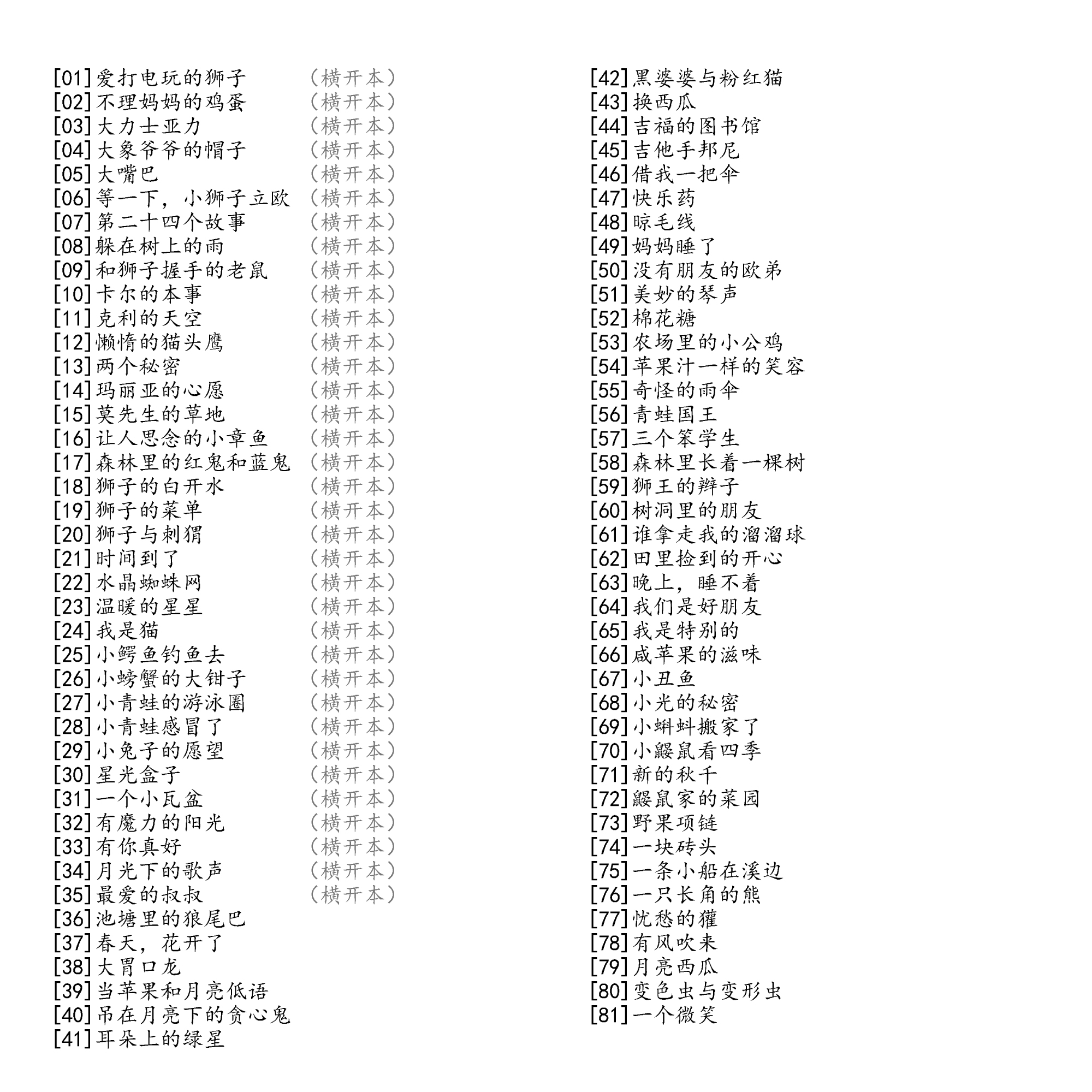 [01]爱打电玩的狮子 （横开本）
[02]不理妈妈的鸡蛋 （横开本）
[03]大力士亚力 （横开本）
[04]大象爷爷的帽子 （横开本）
[05]大嘴巴 （横开本）
[06]等一下，小狮子立欧 （横开本）
[07]第二十四个故事 （横开本）
[08]躲在树上的雨 （横开本）
[09]和狮子握手的老鼠 （横开本）
[10]卡尔的本事 （横开本）
[11]克利的天空 （横开本）
[12]懒惰的猫头鹰 （横开本）
[13]两个秘密 （横开本）
[14]玛丽亚的心愿 （横开本）
[15]莫先生的草地 （横开本）
[16]让人思念的小章鱼 （横开本）
[17]森林里的红鬼和蓝鬼 （横开本）
[18]狮子的白开水 （横开本）
[19]狮子的菜单 （横开本）
[20]狮子与刺猬 （横开本）
[21]时间到了 （横开本）
[22]水晶蜘蛛网 （横开本）
[23]温暖的星星 （横开本）
[24]我是猫 （横开本）
[25]小鳄鱼钓鱼去 （横开本）
[26]小螃蟹的大钳子 （横开本）
[27]小青蛙的游泳圈 （横开本）
[28]小青蛙感冒了 （横开本）
[29]小兔子的愿望 （横开本）
[30]星光盒子 （横开本）
[31]一个小瓦盆 （横开本）
[32]有魔力的阳光 （横开本）
[33]有你真好 （横开本）
[34]月光下的歌声 （横开本）
[35]最爱的叔叔 （横开本）
[36]池塘里的狼尾巴
[37]春天，花开了
[38]大胃口龙
[39]当苹果和月亮低语
[40]吊在月亮下的贪心鬼
[41]耳朵上的绿星

[42]黑婆婆与粉红猫
[43]换西瓜
[44]吉福的图书馆
[45]吉他手邦尼
[46]借我一把伞
[47]快乐药
[48]晾毛线
[49]妈妈睡了
[50]没有朋友的欧弟
[51]美妙的琴声
[52]棉花糖
[53]农场里的小公鸡
[54]苹果汁一样的笑容
[55]奇怪的雨伞
[56]青蛙国王
[57]三个笨学生
[58]森林里长着一棵树
[59]狮王的辫子
[60]树洞里的朋友
[61]谁拿走我的溜溜球
[62]田里捡到的开心
[63]晚上，睡不着
[64]我们是好朋友
[65]我是特别的
[66]咸苹果的滋味
[67]小丑鱼
[68]小光的秘密
[69]小蝌蚪搬家了
[70]小鼹鼠看四季
[71]新的秋千
[72]鼹鼠家的菜园
[73]野果项链
[74]一块砖头
[75]一条小船在溪边
[76]一只长角的熊
[77]忧愁的獾
[78]有风吹来
[79]月亮西瓜
[80]变色虫与变形虫
[81]一个微笑